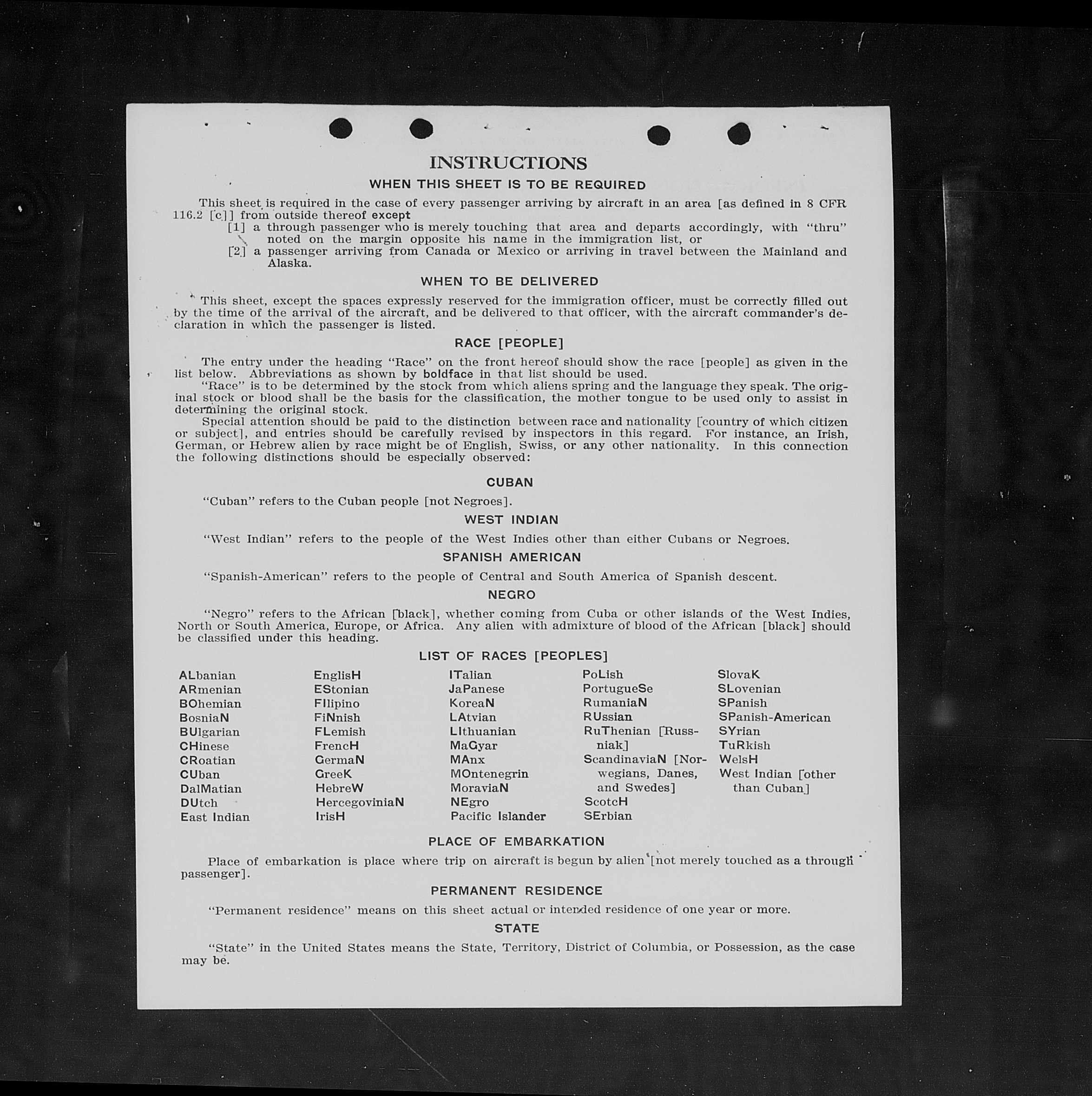 INSTRUCTIONS

WHEN THIS SHEET IS TO BE REQUIRED

This sheet is required in the case of every passenger arriving by aircraft in an area [as defined in 8 CFR 116.2 [c]] from outside thereof except
[1] a through passenger who is merely touching that area and departs accordingly, with "thru" noted on the margin opposite his name in the immigration list, or
[2] a passenger arriving from Canada or Mexico or arriving in travel between the Mainland and Alaska.

WHEN TO BE DELIVERED

This sheet, except the spaces expressly reserved for the immigration officer, must be correctly filled out by the time of the arrival of the aircraft, and be delivered to that officer, with the aircraft commander's declaration in which the passenger is listed.

RACE [PEOPLE]

The entry under the heading "Race" on the front hereof should show the race [people] as given in the list below. Abbreviations as shown by boldface in that list should be used.
"Race" is to be determined by the stock from which aliens spring and the language they speak. The original stock or blood shall be the basis for the classification, the mother tongue to be used only to assist in determining the original stock.
Special attention should be paid to the distinction between race and nationality [country of which citizen or subject], and entries should be carefully revised by inspectors in this regard. For instance, an Irish, German, or Hebrew alien by race might be of English, Swiss, or any other nationality. In this connection the following distinctions should be especially observed:

CUBAN

"Cuban" refers to the Cuban people [not Negroes].

WEST INDIAN

"West Indian" refers to the people of the West Indies other than either Cubans or Negroes.

SPANISH AMERICAN

"Spanish-American" refers to the people of Central and South America of Spanish descent.

NEGRO

"Negro" refers to the African [black], whether coming from Cuba or other islands of the West Indies, North or South America, Europe, or Africa. Any alien with admixture of blood of the African [black] should be classified under this heading.

LIST OF RACES [PEOPLES]

ALbanian
ARmenian
BOhemian
BosniaN
BUlgarian
CHinese
CRoatian
CUban
DalMatian
DUtch
East Indian

EnglisH
EStonian
FIlipino
FiNnish
FLemish
FrencH
GermaN
GreeK
HebreW
HercegoviniaN
IrisH

ITalian
JaPanese
KoreaN
LAtvian
LIthuanian
MaGyar
MAnx
MOntenegrin
MoraviaN
NEgro
Pacific Islander

PoLish
PortugueSe
RumaniaN
RUssian
RuThenian [Russniak]
ScandinaviaN [Norwegians, Danes, and Swedes]
ScotcH
SErbian

SlovaK
SLovenian
SPanish
SPanish-American
SYrian
TuRkish
WelsH
West Indian [other than Cuban]

PLACE OF EMBARKATION

Place of embarkation is place where trip on aircraft is begun by alien [not merely touched as a through passenger].

PERMANENT RESIDENCE

"Permanent residence" means on this sheet actual or intended residence of one year or more.

STATE

"State" in the United States means the State, Territory, District of Columbia, or Possession, as the case may be.